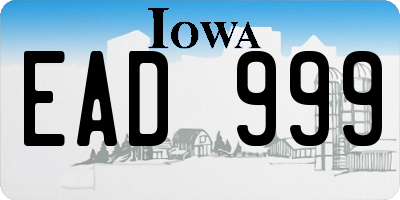 IOWA

EAD 999